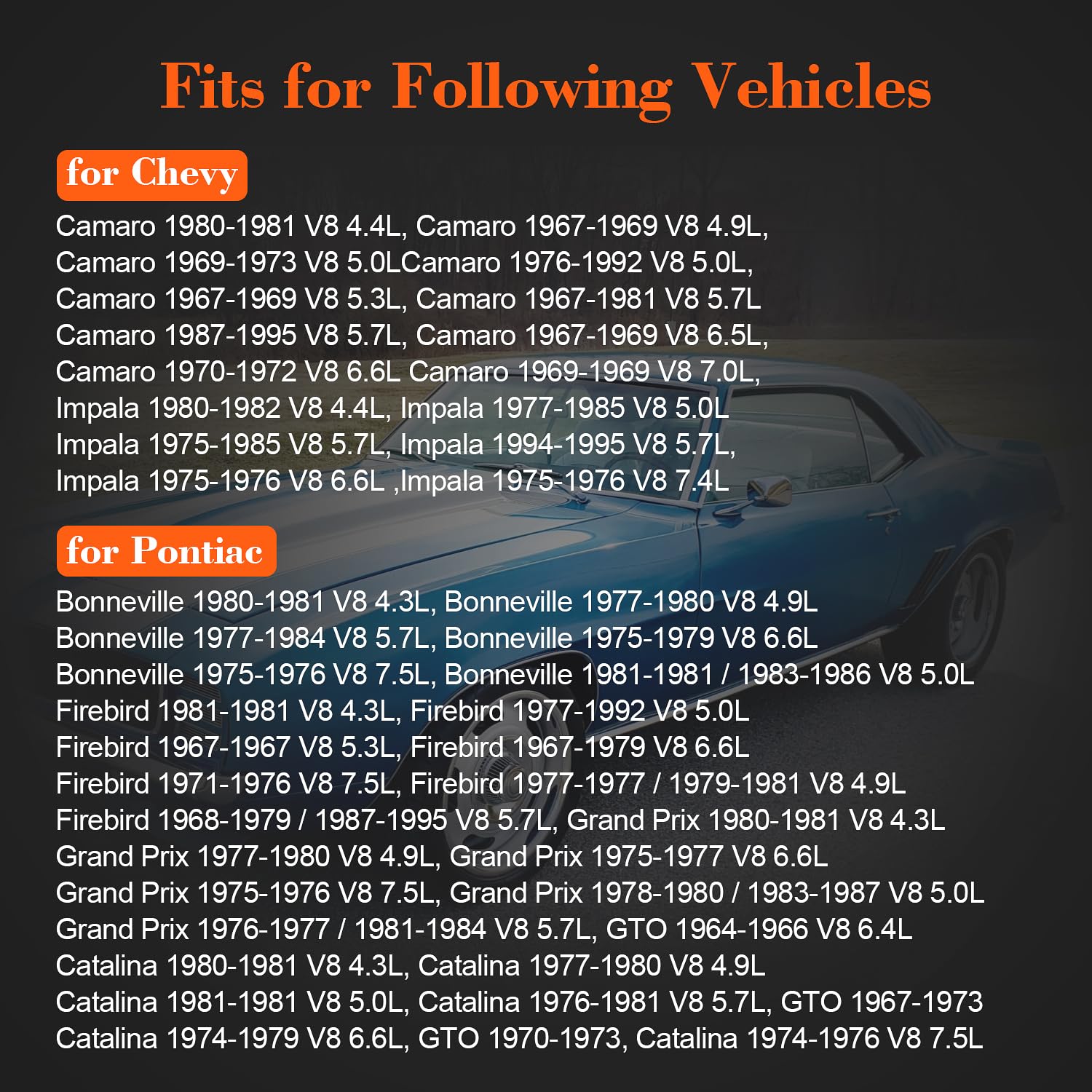 Fits for Following Vehicles

for Chevy

Camaro 1980-1981 V8 4.4L, Camaro 1967-1969 V8 4.9L,
Camaro 1969-1973 V8 5.0LCamaro 1976-1992 V8 5.0L,
Camaro 1967-1969 V8 5.3L, Camaro 1967-1981 V8 5.7L
Camaro 1987-1995 V8 5.7L, Camaro 1967-1969 V8 6.5L,
Camaro 1970-1972 V8 6.6L Camaro 1969-1969 V8 7.0L,
Impala 1980-1982 V8 4.4L, Impala 1977-1985 V8 5.0L
Impala 1975-1985 V8 5.7L, Impala 1994-1995 V8 5.7L,
Impala 1975-1976 V8 6.6L ,Impala 1975-1976 V8 7.4L

for Pontiac

Bonneville 1980-1981 V8 4.3L, Bonneville 1977-1980 V8 4.9L
Bonneville 1977-1984 V8 5.7L, Bonneville 1975-1979 V8 6.6L
Bonneville 1975-1976 V8 7.5L, Bonneville 1981-1981 / 1983-1986 V8 5.0L
Firebird 1981-1981 V8 4.3L, Firebird 1977-1992 V8 5.0L
Firebird 1967-1967 V8 5.3L, Firebird 1967-1979 V8 6.6L
Firebird 1971-1976 V8 7.5L, Firebird 1977-1977 / 1979-1981 V8 4.9L
Firebird 1968-1979 / 1987-1995 V8 5.7L, Grand Prix 1980-1981 V8 4.3L
Grand Prix 1977-1980 V8 4.9L, Grand Prix 1975-1977 V8 6.6L
Grand Prix 1975-1976 V8 7.5L, Grand Prix 1978-1980 / 1983-1987 V8 5.0L
Grand Prix 1976-1977 / 1981-1984 V8 5.7L, GTO 1964-1966 V8 6.4L
Catalina 1980-1981 V8 4.3L, Catalina 1977-1980 V8 4.9L
Catalina 1981-1981 V8 5.0L, Catalina 1976-1981 V8 5.7L, GTO 1967-1973
Catalina 1974-1979 V8 6.6L, GTO 1970-1973, Catalina 1974-1976 V8 7.5L